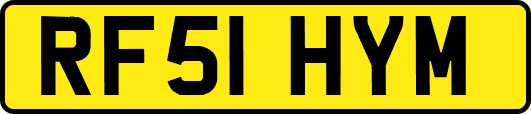 RF51 HYM